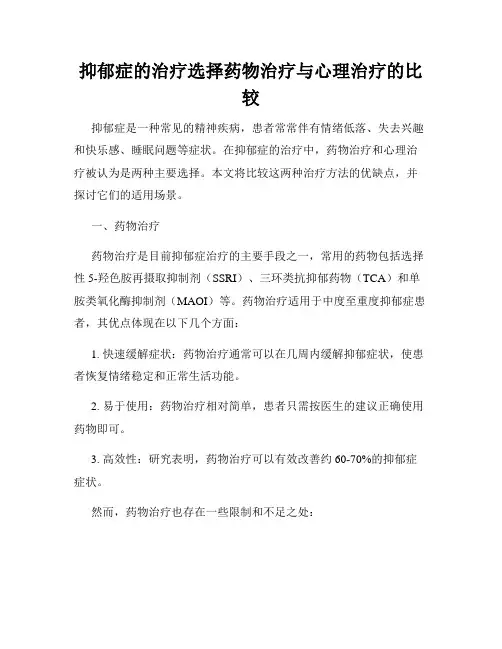 抑郁症的治疗选择药物治疗与心理治疗的比较

抑郁症是一种常见的精神疾病，患者常常伴有情绪低落、失去兴趣和快乐感、睡眠问题等症状。在抑郁症的治疗中，药物治疗和心理治疗被认为是两种主要选择。本文将比较这两种治疗方法的优缺点，并探讨它们的适用场景。

一、药物治疗

药物治疗是目前抑郁症治疗的主要手段之一，常用的药物包括选择性 5-羟色胺再摄取抑制剂（SSRI）、三环类抗抑郁药物（TCA）和单胺类氧化酶抑制剂（MAOI）等。药物治疗适用于中度至重度抑郁症患者，其优点体现在以下几个方面：

1. 快速缓解症状：药物治疗通常可以在几周内缓解抑郁症状，使患者恢复情绪稳定和正常生活功能。

2. 易于使用：药物治疗相对简单，患者只需按医生的建议正确使用药物即可。

3. 高效性：研究表明，药物治疗可以有效改善约 60-70%的抑郁症症状。

然而，药物治疗也存在一些限制和不足之处：